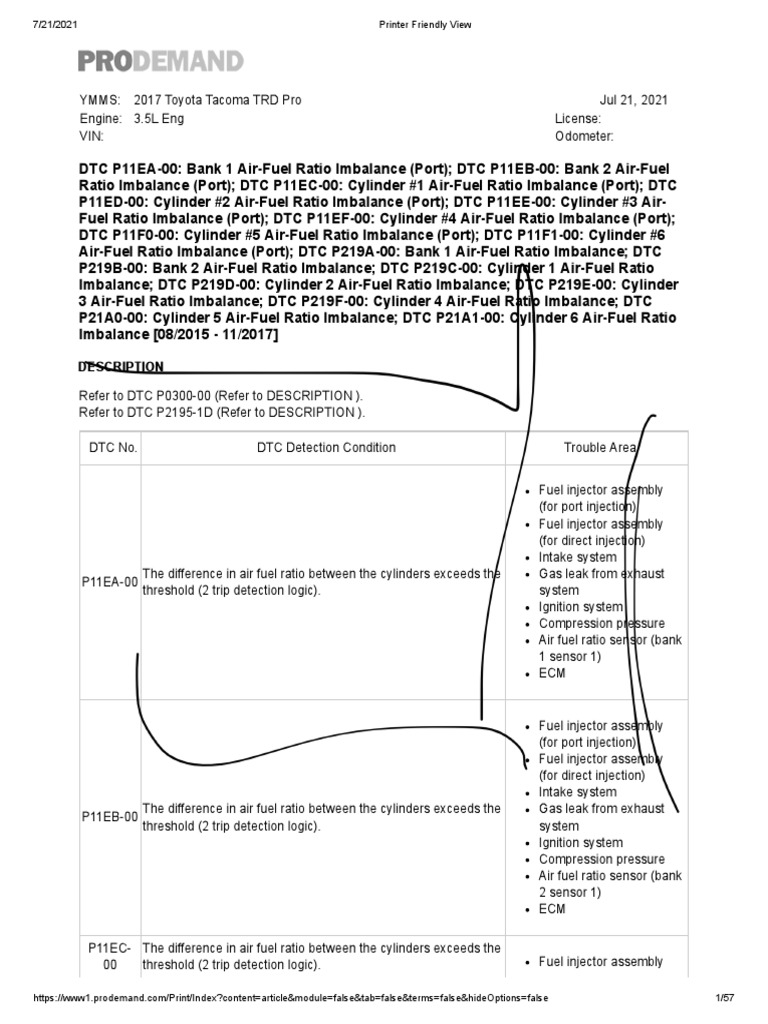 7/21/2021 Printer Friendly View

PRODEMAND

YMMS: 2017 Toyota Tacoma TRD Pro
Engine: 3.5L Eng
VIN:

Jul 21, 2021
License:
Odometer:

DTC P11EA-00: Bank 1 Air-Fuel Ratio Imbalance (Port); DTC P11EB-00: Bank 2 Air-Fuel Ratio Imbalance (Port); DTC P11EC-00: Cylinder #1 Air-Fuel Ratio Imbalance (Port); DTC P11ED-00: Cylinder #2 Air-Fuel Ratio Imbalance (Port); DTC P11EE-00: Cylinder #3 Air-Fuel Ratio Imbalance (Port); DTC P11EF-00: Cylinder #4 Air-Fuel Ratio Imbalance (Port); DTC P11F0-00: Cylinder #5 Air-Fuel Ratio Imbalance (Port); DTC P11F1-00: Cylinder #6 Air-Fuel Ratio Imbalance (Port); DTC P219A-00: Bank 1 Air-Fuel Ratio Imbalance; DTC P219B-00: Bank 2 Air-Fuel Ratio Imbalance; DTC P219C-00: Cylinder 1 Air-Fuel Ratio Imbalance; DTC P219D-00: Cylinder 2 Air-Fuel Ratio Imbalance; DTC P219E-00: Cylinder 3 Air-Fuel Ratio Imbalance; DTC P219F-00: Cylinder 4 Air-Fuel Ratio Imbalance; DTC P21A0-00: Cylinder 5 Air-Fuel Ratio Imbalance; DTC P21A1-00: Cylinder 6 Air-Fuel Ratio Imbalance [08/2015 - 11/2017]

DESCRIPTION

Refer to DTC P0300-00 (Refer to DESCRIPTION ).
Refer to DTC P2195-1D (Refer to DESCRIPTION ).

| DTC No. | DTC Detection Condition | Trouble Area |
|---|---|---|
| P11EA-00 | The difference in air fuel ratio between the cylinders exceeds the threshold (2 trip detection logic). | • Fuel injector assembly (for port injection) • Fuel injector assembly (for direct injection) • Intake system • Gas leak from exhaust system • Ignition system • Compression pressure • Air fuel ratio sensor (bank 1 sensor 1) • ECM |
| P11EB-00 | The difference in air fuel ratio between the cylinders exceeds the threshold (2 trip detection logic). | • Fuel injector assembly (for port injection) • Fuel injector assembly (for direct injection) • Intake system • Gas leak from exhaust system • Ignition system • Compression pressure • Air fuel ratio sensor (bank 2 sensor 1) • ECM |
| P11EC-00 | The difference in air fuel ratio between the cylinders exceeds the threshold (2 trip detection logic). | • Fuel injector assembly |

https://www1.prodemand.com/Print/Index?content=article&module=false&tab=false&terms=false&hideOptions=false 1/57